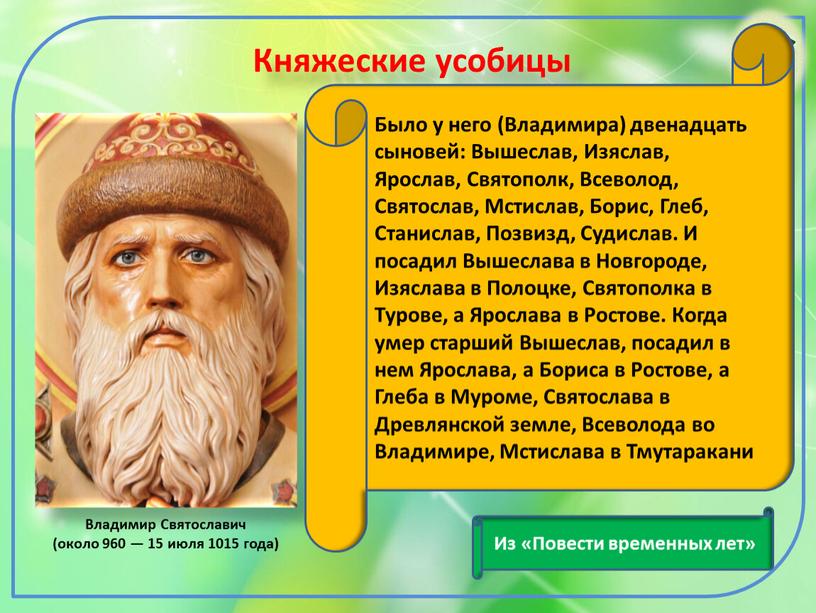 Княжеские усобицы

Было у него (Владимира) двенадцать сыновей: Вышеслав, Изяслав, Ярослав, Святополк, Всеволод, Святослав, Мстислав, Борис, Глеб, Станислав, Позвизд, Судислав. И посадил Вышеслава в Новгороде, Изяслава в Полоцке, Святополка в Турове, а Ярослава в Ростове. Когда умер старший Вышеслав, посадил в нем Ярослава, а Бориса в Ростове, а Глеба в Муроме, Святослава в Древлянской земле, Всеволода во Владимире, Мстислава в Тмутаракани

Владимир Святославич
(около 960 — 15 июля 1015 года)

Из «Повести временных лет»